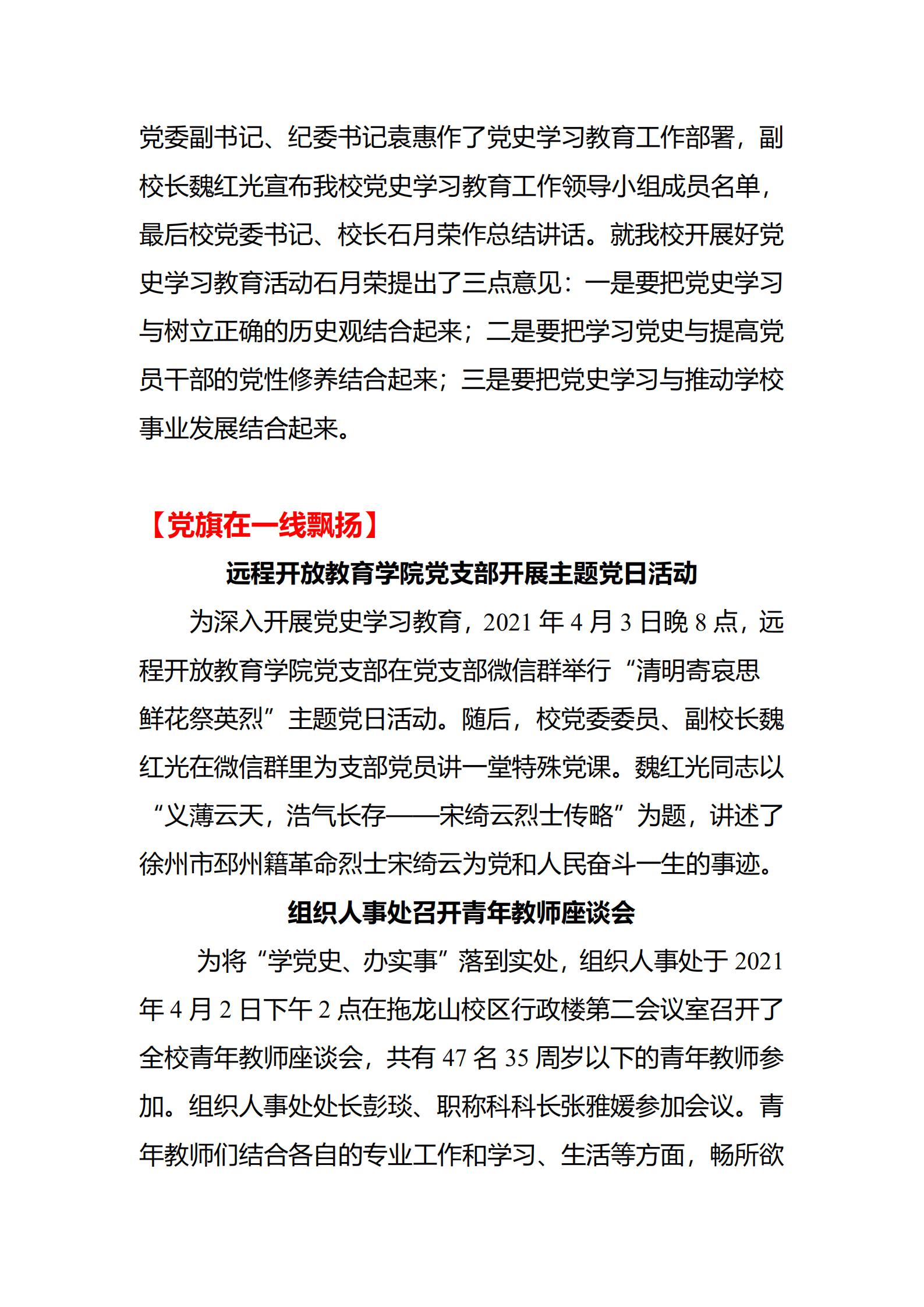 党委副书记、纪委书记袁惠作了党史学习教育工作部署，副校长魏红光宣布我校党史学习教育工作领导小组成员名单，最后校党委书记、校长石月荣作总结讲话。就我校开展好党史学习教育活动石月荣提出了三点意见：一是要把党史学习与树立正确的历史观结合起来；二是要把学习党史与提高党员干部的党性修养结合起来；三是要把党史学习与推动学校事业发展结合起来。

【党旗在一线飘扬】

远程开放教育学院党支部开展主题党日活动

为深入开展党史学习教育，2021 年 4 月 3 日晚 8 点，远程开放教育学院党支部在党支部微信群举行“清明寄哀思 鲜花祭英烈”主题党日活动。随后，校党委委员、副校长魏红光在微信群里为支部党员讲一堂特殊党课。魏红光同志以“义薄云天，浩气长存——宋绮云烈士传略”为题，讲述了徐州市邳州籍革命烈士宋绮云为党和人民奋斗一生的事迹。

组织人事处召开青年教师座谈会

为将“学党史、办实事”落到实处，组织人事处于 2021 年 4 月 2 日下午 2 点在拖龙山校区行政楼第二会议室召开了全校青年教师座谈会，共有 47 名 35 周岁以下的青年教师参加。组织人事处处长彭琰、职称科科长张雅媛参加会议。青年教师们结合各自的专业工作和学习、生活等方面，畅所欲